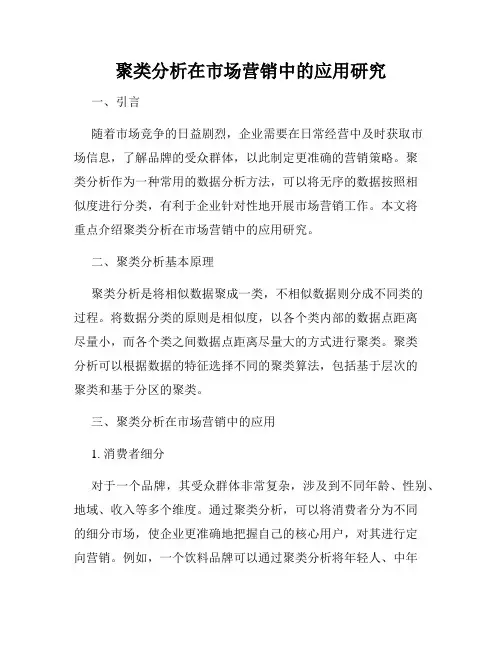 聚类分析在市场营销中的应用研究

一、引言

随着市场竞争的日益剧烈，企业需要在日常经营中及时获取市场信息，了解品牌的受众群体，以此制定更准确的营销策略。聚类分析作为一种常用的数据分析方法，可以将无序的数据按照相似度进行分类，有利于企业针对性地开展市场营销工作。本文将重点介绍聚类分析在市场营销中的应用研究。

二、聚类分析基本原理

聚类分析是将相似数据聚成一类，不相似数据则分成不同类的过程。将数据分类的原则是相似度，以各个类内部的数据点距离尽量小，而各个类之间数据点距离尽量大的方式进行聚类。聚类分析可以根据数据的特征选择不同的聚类算法，包括基于层次的聚类和基于分区的聚类。

三、聚类分析在市场营销中的应用

1. 消费者细分

对于一个品牌，其受众群体非常复杂，涉及到不同年龄、性别、地域、收入等多个维度。通过聚类分析，可以将消费者分为不同的细分市场，使企业更准确地把握自己的核心用户，对其进行定向营销。例如，一个饮料品牌可以通过聚类分析将年轻人、中年